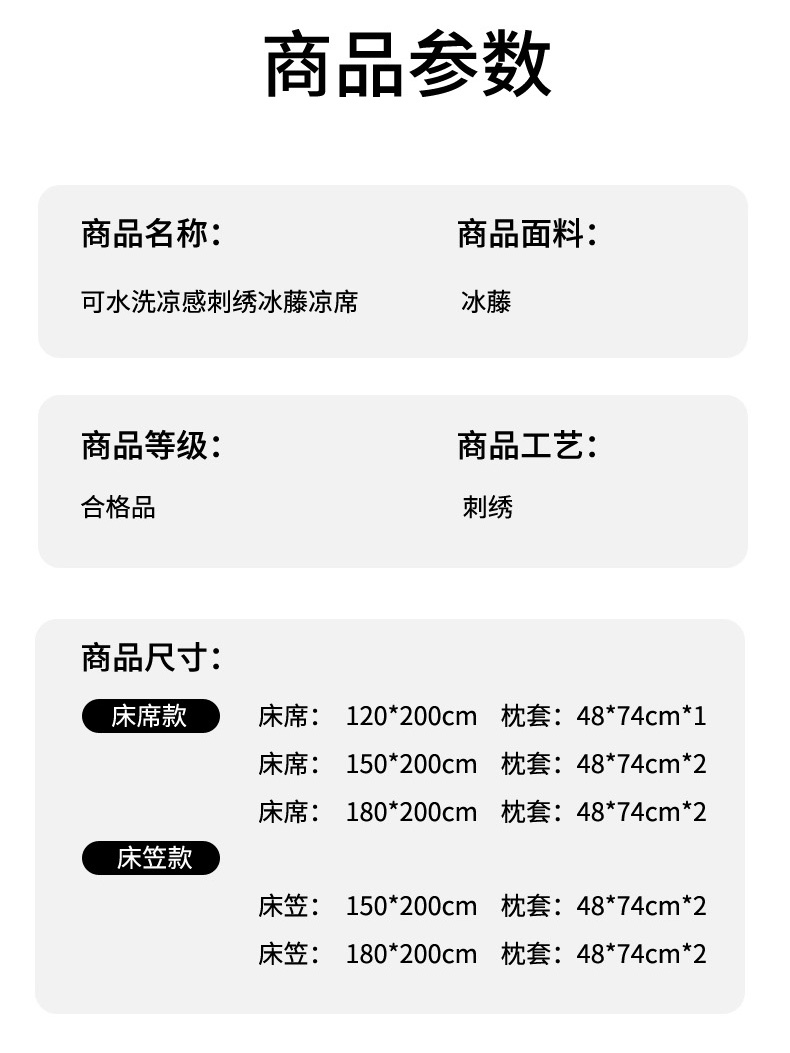 商品参数

商品名称:

可水洗凉感刺绣冰藤凉席

商品面料:

冰藤

商品等级:

合格品

商品工艺:

刺绣

商品尺寸:

床席款

床席: 120*200cm 枕套: 48*74cm*1

床席: 150*200cm 枕套: 48*74cm*2

床席: 180*200cm 枕套: 48*74cm*2

床笠款

床笠: 150*200cm 枕套: 48*74cm*2

床笠: 180*200cm 枕套: 48*74cm*2